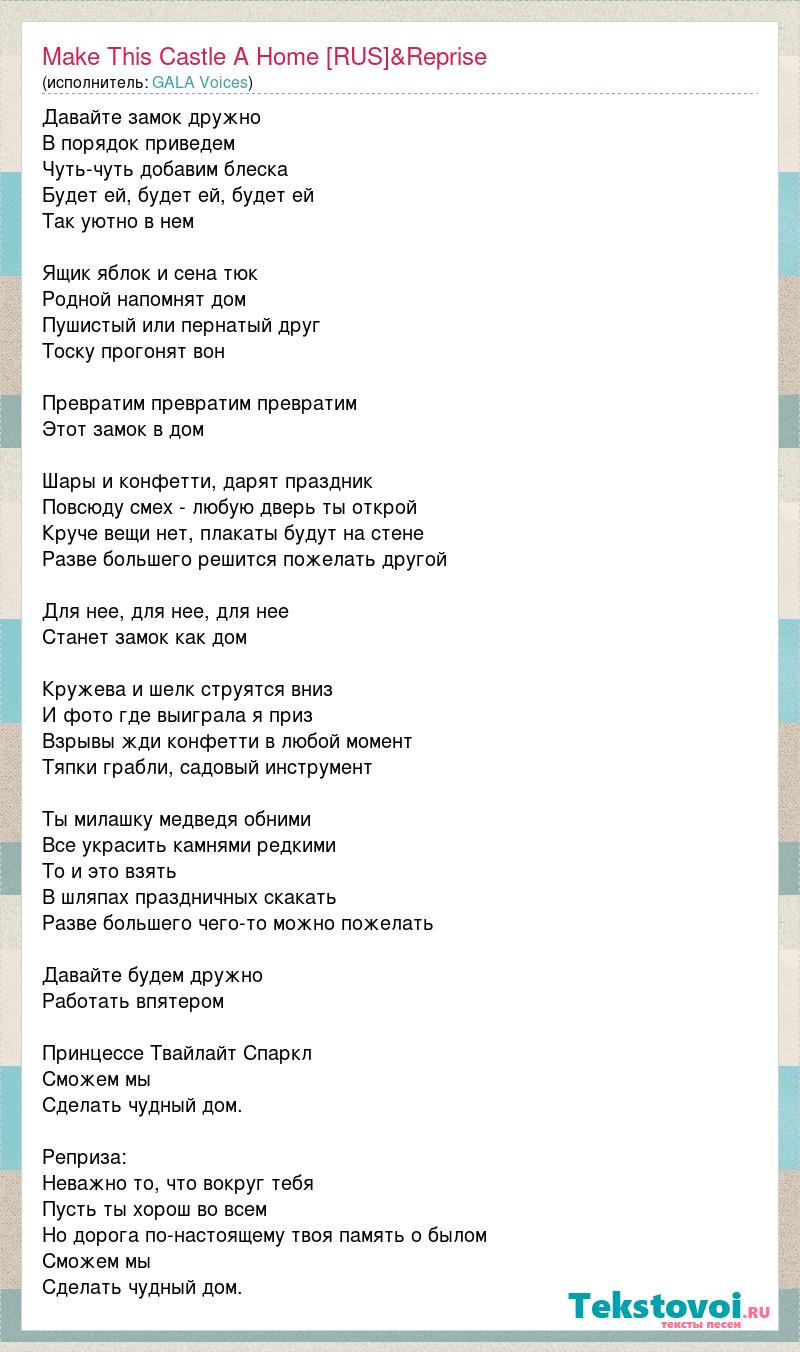 Make This Castle A Home [RUS]&Reprise
(исполнитель: GALA Voices)

Давайте замок дружно
В порядок приведем
Чуть-чуть добавим блеска
Будет ей, будет ей, будет ей
Так уютно в нем

Ящик яблок и сена тюк
Родной напомнят дом
Пушистый или пернатый друг
Тоску прогонят вон

Превратим превратим превратим
Этот замок в дом

Шары и конфетти, дарят праздник
Повсюду смех - любую дверь ты открой
Круче вещи нет, плакаты будут на стене
Разве большего решится пожелать другой

Для нее, для нее, для нее
Станет замок как дом

Кружева и шелк струятся вниз
И фото где выиграла я приз
Взрывы жди конфетти в любой момент
Тяпки грабли, садовый инструмент

Ты милашку медведя обними
Все украсить камнями редкими
То и это взять
В шляпах праздничных скакать
Разве большего чего-то можно пожелать

Давайте будем дружно
Работать впятером

Принцессе Твайлайт Спаркл
Сможем мы
Сделать чудный дом.

Реприза:
Неважно то, что вокруг тебя
Пусть ты хорош во всем
Но дорога по-настоящему твоя память о былом
Сможем мы
Сделать чудный дом.

Tekstovoi.RU
тексты песен